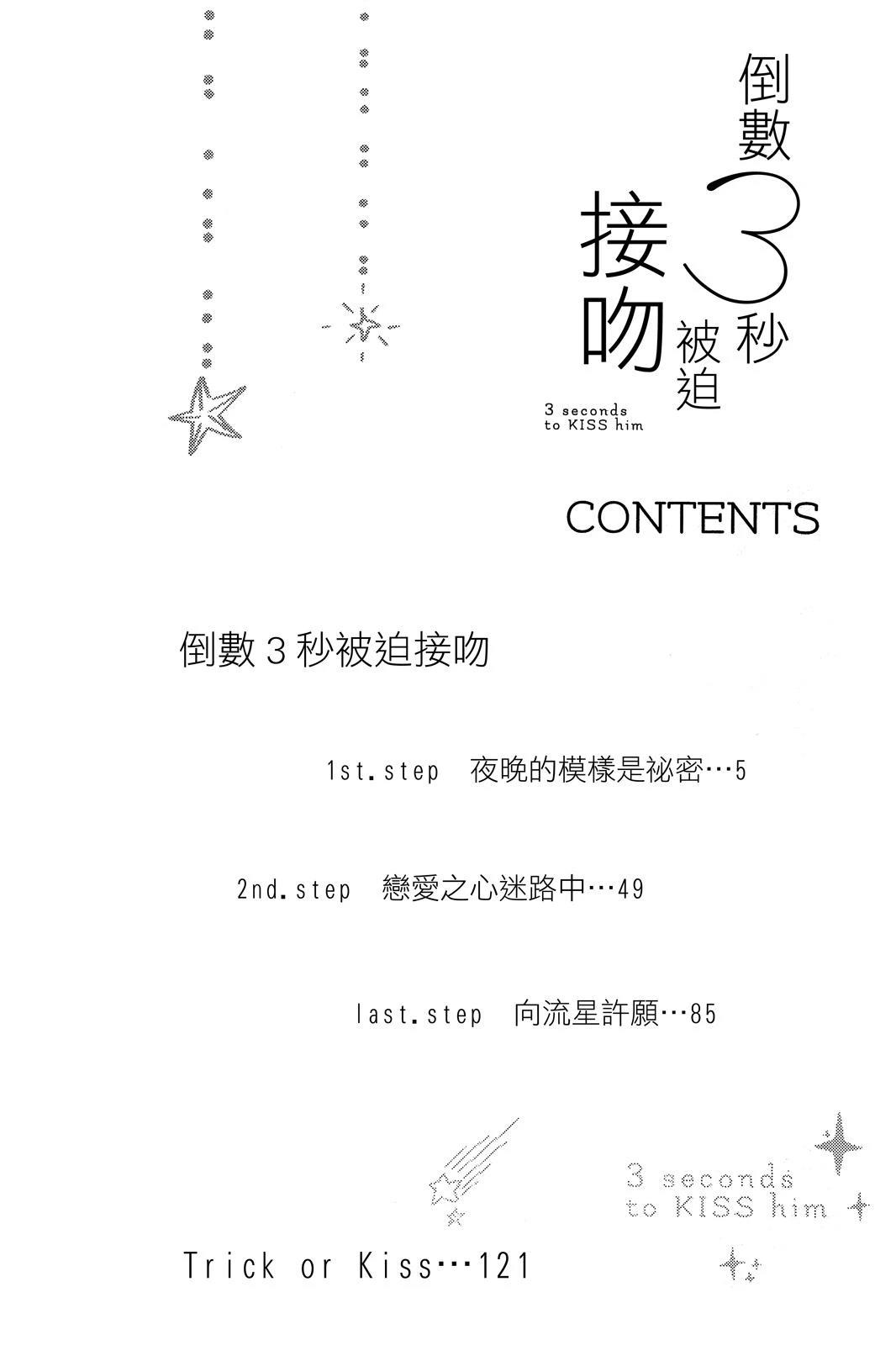 倒數3秒被迫接吻

3 seconds
to KISS him

CONTENTS

倒數3秒被迫接吻

1st.step 夜晚的模樣是祕密…5

2nd.step 戀愛之心迷路中…49

last.step 向流星許願…85

3 seconds
to KISS him

Trick or Kiss…121